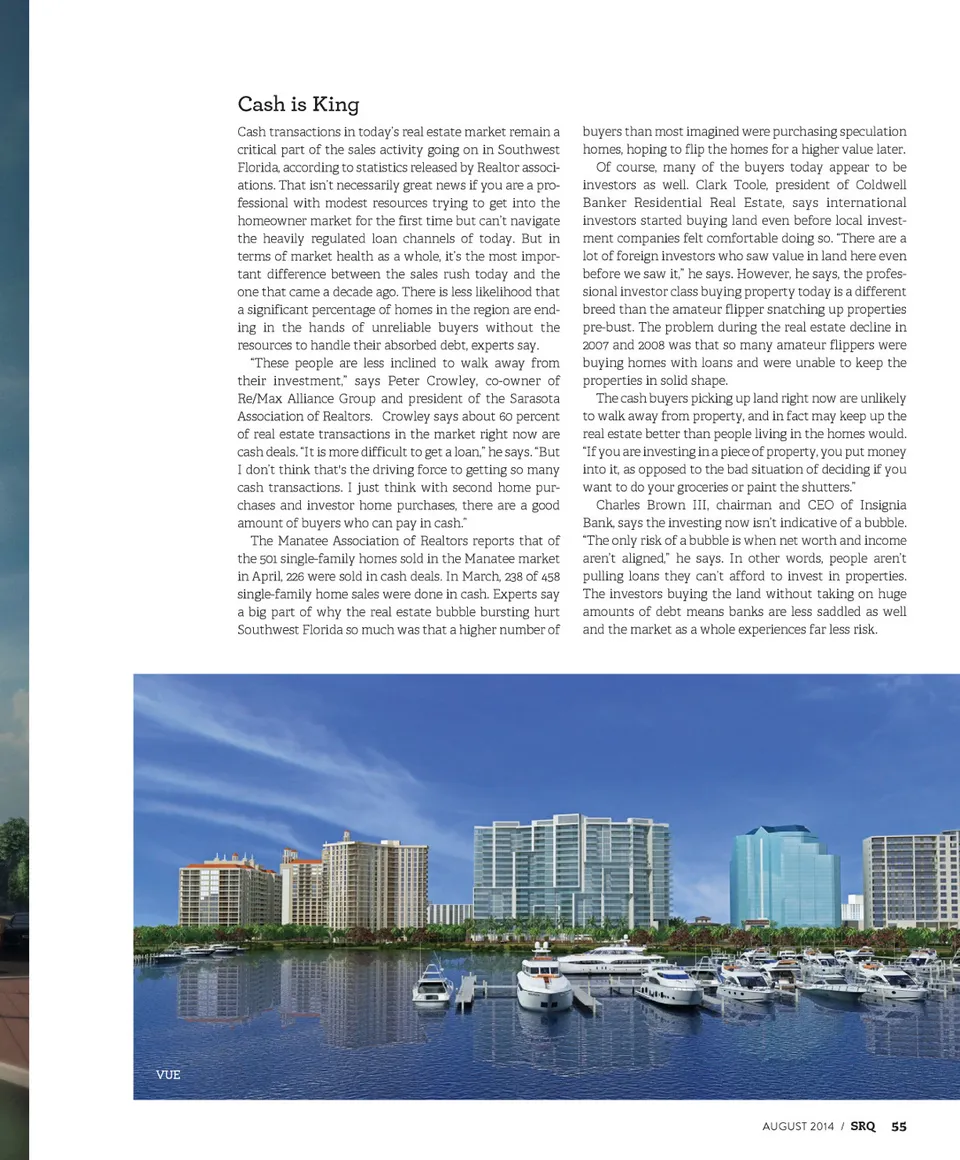 Cash is King

Cash transactions in today's real estate market remain a critical part of the sales activity going on in Southwest Florida, according to statistics released by Realtor associations. That isn't necessarily great news if you are a professional with modest resources trying to get into the homeowner market for the first time but can't navigate the heavily regulated loan channels of today. But in terms of market health as a whole, it's the most important difference between the sales rush today and the one that came a decade ago. There is less likelihood that a significant percentage of homes in the region are ending in the hands of unreliable buyers without the resources to handle their absorbed debt, experts say.

"These people are less inclined to walk away from their investment," says Peter Crowley, co-owner of Re/Max Alliance Group and president of the Sarasota Association of Realtors. Crowley says about 60 percent of real estate transactions in the market right now are cash deals. "It is more difficult to get a loan," he says. "But I don't think that's the driving force to getting so many cash transactions. I just think with second home purchases and investor home purchases, there are a good amount of buyers who can pay in cash."

The Manatee Association of Realtors reports that of the 501 single-family homes sold in the Manatee market in April, 226 were sold in cash deals. In March, 238 of 458 single-family home sales were done in cash. Experts say a big part of why the real estate bubble bursting hurt Southwest Florida so much was that a higher number of buyers than most imagined were purchasing speculation homes, hoping to flip the homes for a higher value later.

Of course, many of the buyers today appear to be investors as well. Clark Toole, president of Coldwell Banker Residential Real Estate, says international investors started buying land even before local investment companies felt comfortable doing so. "There are a lot of foreign investors who saw value in land here even before we saw it," he says. However, he says, the professional investor class buying property today is a different breed than the amateur flipper snatching up properties pre-bust. The problem during the real estate decline in 2007 and 2008 was that so many amateur flippers were buying homes with loans and were unable to keep the properties in solid shape.

The cash buyers picking up land right now are unlikely to walk away from property, and in fact may keep up the real estate better than people living in the homes would. "If you are investing in a piece of property, you put money into it, as opposed to the bad situation of deciding if you want to do your groceries or paint the shutters."

Charles Brown III, chairman and CEO of Insignia Bank, says the investing now isn't indicative of a bubble. "The only risk of a bubble is when net worth and income aren't aligned," he says. In other words, people aren't pulling loans they can't afford to invest in properties. The investors buying the land without taking on huge amounts of debt means banks are less saddled as well and the market as a whole experiences far less risk.

VUE

AUGUST 2014 / SRQ 55